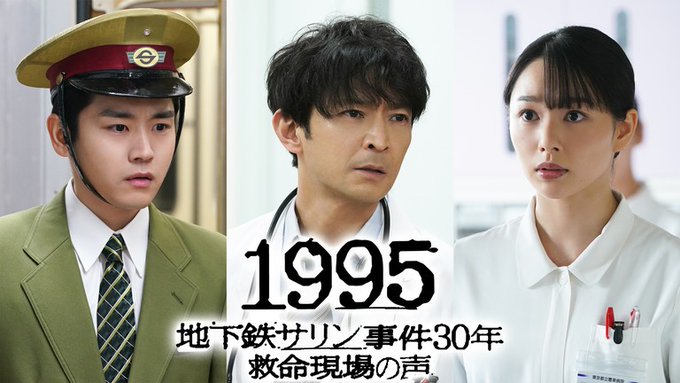 1995
地下鉄サリン事件30年
救命現場の声